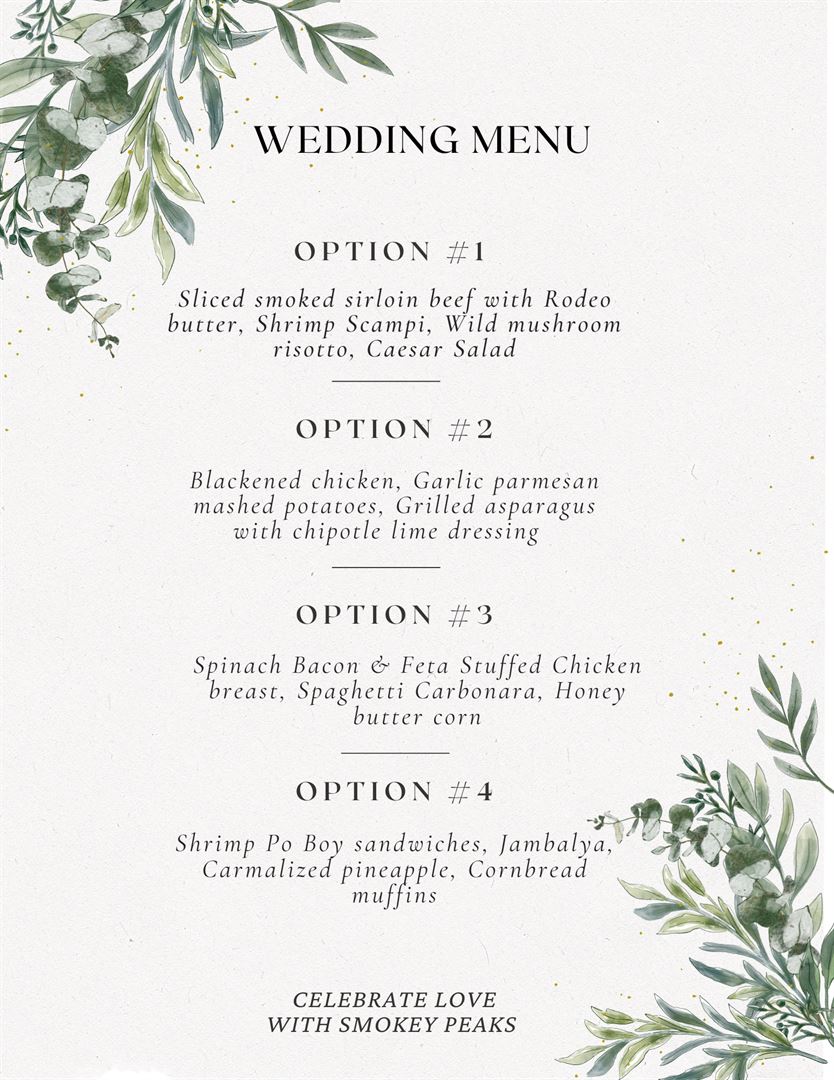 WEDDING MENU

OPTION #1

Sliced smoked sirloin beef with Rodeo butter, Shrimp Scampi, Wild mushroom risotto, Caesar Salad

OPTION #2

Blackened chicken, Garlic parmesan mashed potatoes, Grilled asparagus with chipotle lime dressing

OPTION #3

Spinach Bacon & Feta Stuffed Chicken breast, Spaghetti Carbonara, Honey butter corn

OPTION #4

Shrimp Po Boy sandwiches, Jambalya, Carmalized pineapple, Cornbread muffins

CELEBRATE LOVE
WITH SMOKEY PEAKS